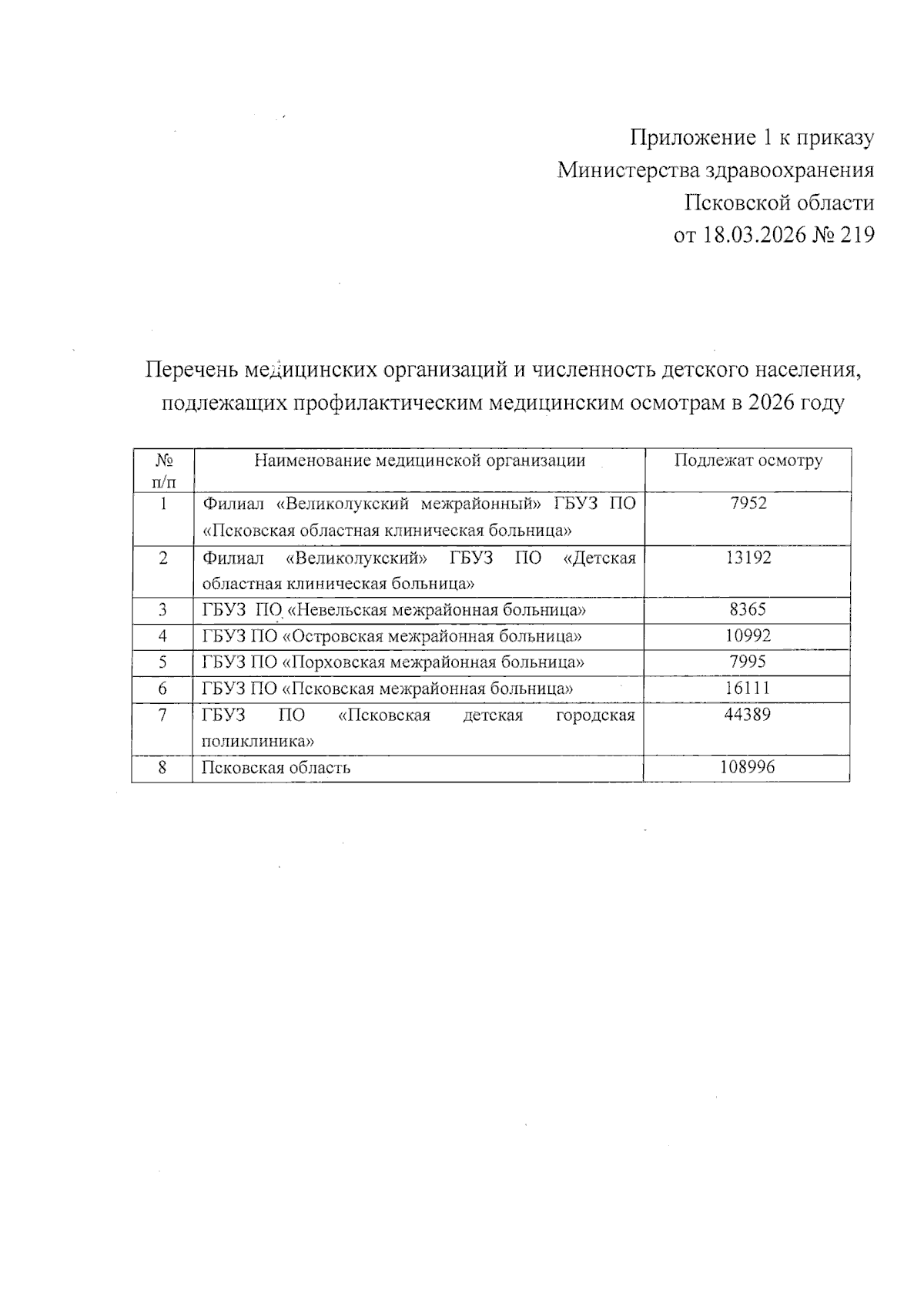 Приложение 1 к приказу
Министерства здравоохранения
Псковской области
от 18.03.2026 № 219

Перечень медицинских организаций и численность детского населения, подлежащих профилактическим медицинским осмотрам в 2026 году

| № п/п | Наименование медицинской организации | Подлежат осмотру |
|---|---|---|
| 1 | Филиал «Великолукский межрайонный» ГБУЗ ПО «Псковская областная клиническая больница» | 7952 |
| 2 | Филиал «Великолукский» ГБУЗ ПО «Детская областная клиническая больница» | 13192 |
| 3 | ГБУЗ ПО «Невельская межрайонная больница» | 8365 |
| 4 | ГБУЗ ПО «Островская межрайонная больница» | 10992 |
| 5 | ГБУЗ ПО «Порховская межрайонная больница» | 7995 |
| 6 | ГБУЗ ПО «Псковская межрайонная больница» | 16111 |
| 7 | ГБУЗ ПО «Псковская детская городская поликлиника» | 44389 |
| 8 | Псковская область | 108996 |